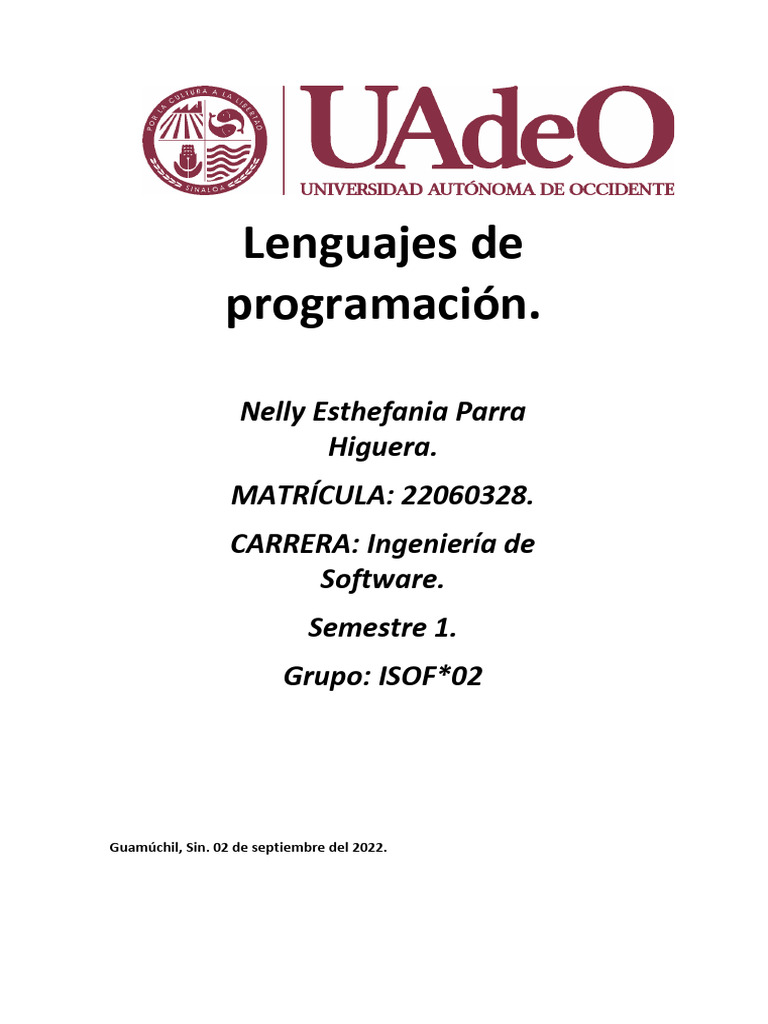 POR LA CULTURA A LA LIBERTAD
SINALOA

UAdeO
UNIVERSIDAD AUTÓNOMA DE OCCIDENTE

Lenguajes de programación.

Nelly Esthefania Parra Higuera.

MATRÍCULA: 22060328.

CARRERA: Ingeniería de Software.

Semestre 1.

Grupo: ISOF*02

Guamúchil, Sin. 02 de septiembre del 2022.